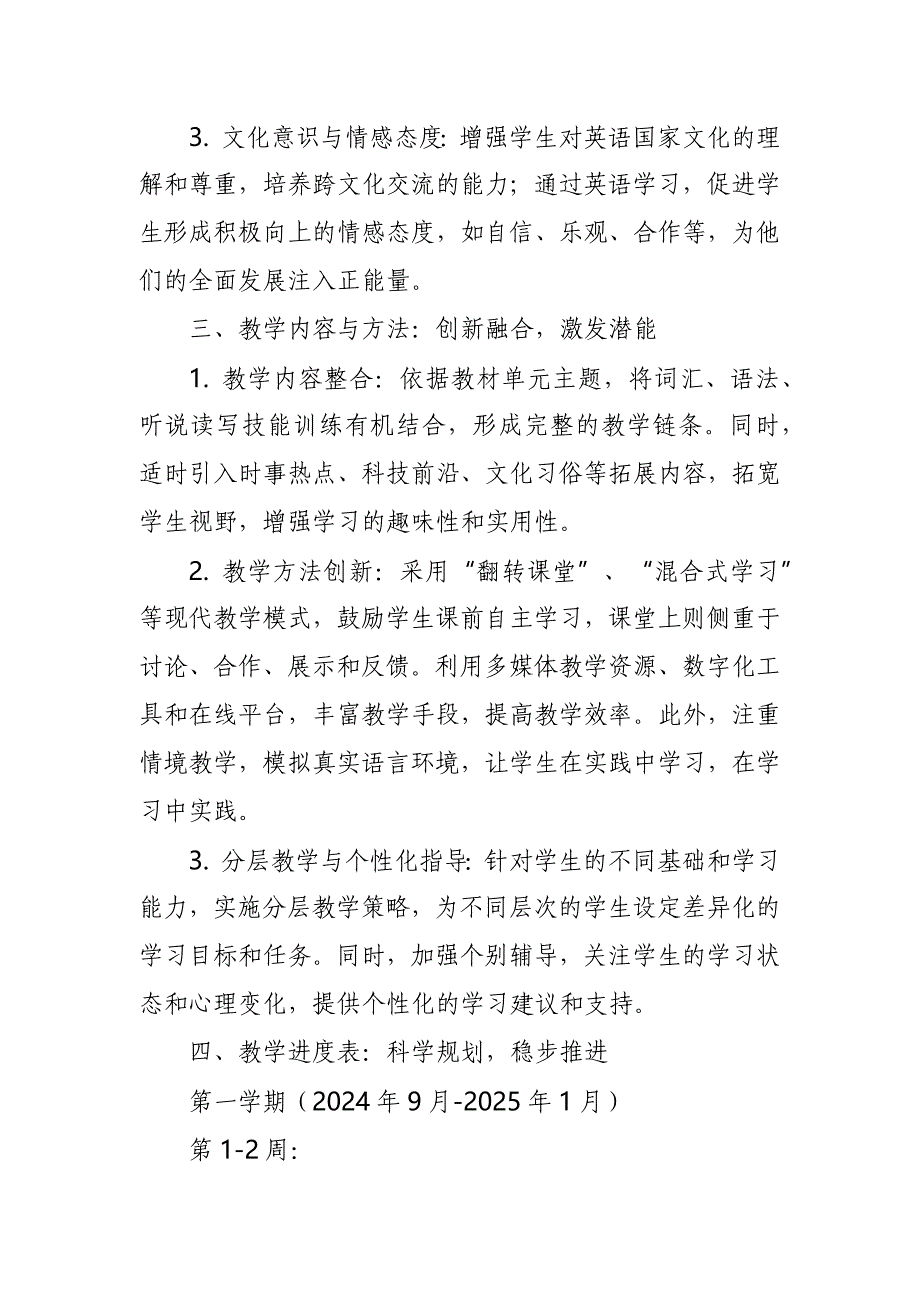 3. 文化意识与情感态度: 增强学生对英语国家文化的理解和尊重，培养跨文化交流的能力；通过英语学习，促进学生形成积极向上的情感态度，如自信、乐观、合作等，为他们的全面发展注入正能量。

三、教学内容与方法：创新融合，激发潜能

1. 教学内容整合：依据教材单元主题，将词汇、语法、听说读写技能训练有机结合，形成完整的教学链条。同时，适时引入时事热点、科技前沿、文化习俗等拓展内容，拓宽学生视野，增强学习的趣味性和实用性。

2. 教学方法创新：采用“翻转课堂”、“混合式学习”等现代教学模式，鼓励学生课前自主学习，课堂上则侧重于讨论、合作、展示和反馈。利用多媒体教学资源、数字化工具和在线平台，丰富教学手段，提高教学效率。此外，注重情境教学，模拟真实语言环境，让学生在实践中学习，在学习中实践。

3. 分层教学与个性化指导: 针对学生的不同基础和学习能力，实施分层教学策略，为不同层次的学生设定差异化的学习目标和任务。同时，加强个别辅导，关注学生的学习状态和心理变化，提供个性化的学习建议和支持。

四、教学进度表：科学规划，稳步推进

第一学期（2024 年 9 月-2025 年 1 月）

第 1-2 周: